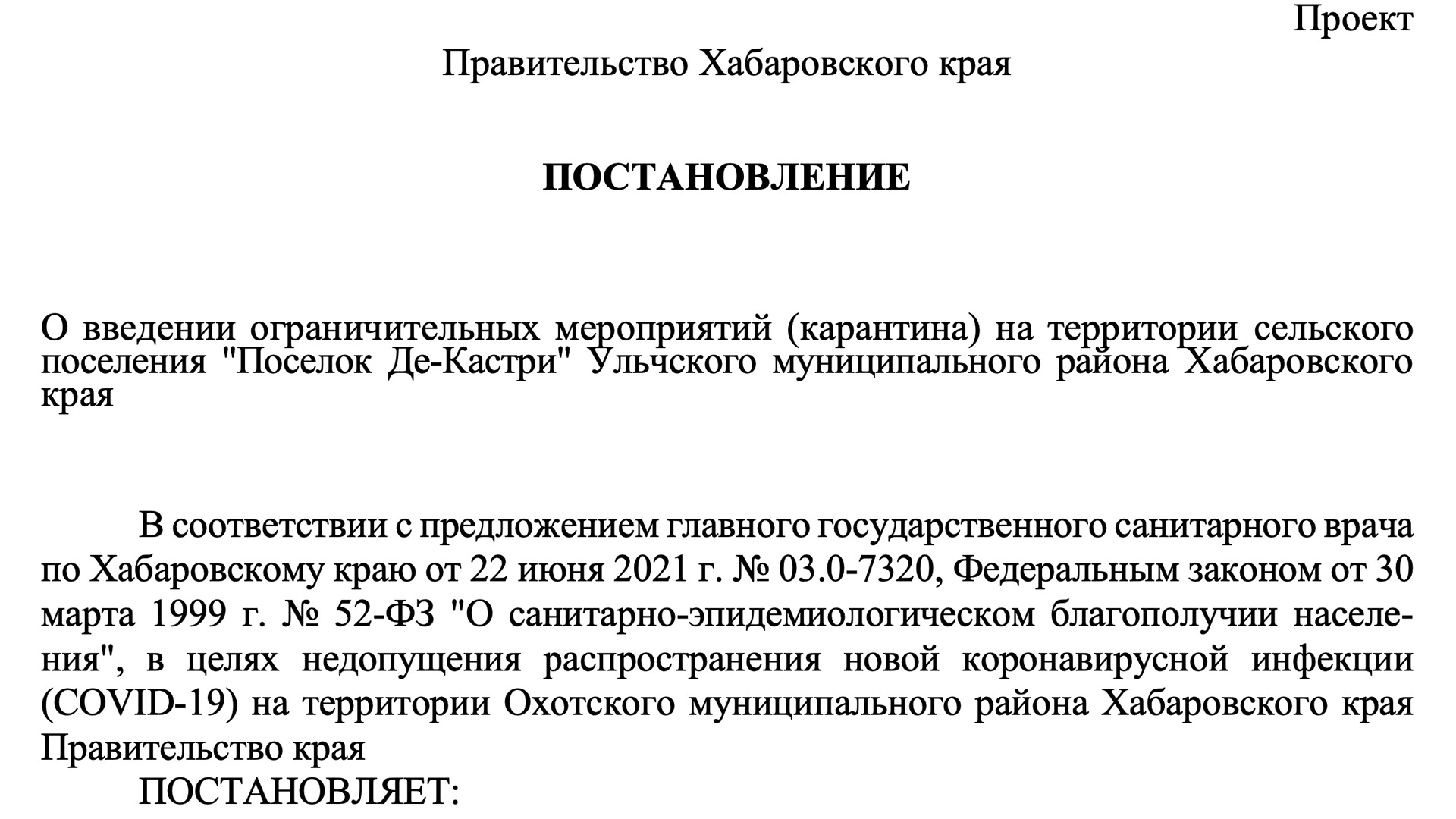 Проект

Правительство Хабаровского края

ПОСТАНОВЛЕНИЕ

О введении ограничительных мероприятий (карантина) на территории сельского поселения "Поселок Де-Кастри" Ульчского муниципального района Хабаровского края

В соответствии с предложением главного государственного санитарного врача по Хабаровскому краю от 22 июня 2021 г. № 03.0-7320, Федеральным законом от 30 марта 1999 г. № 52-ФЗ "О санитарно-эпидемиологическом благополучии населения", в целях недопущения распространения новой коронавирусной инфекции (COVID-19) на территории Охотского муниципального района Хабаровского края Правительство края

ПОСТАНОВЛЯЕТ: